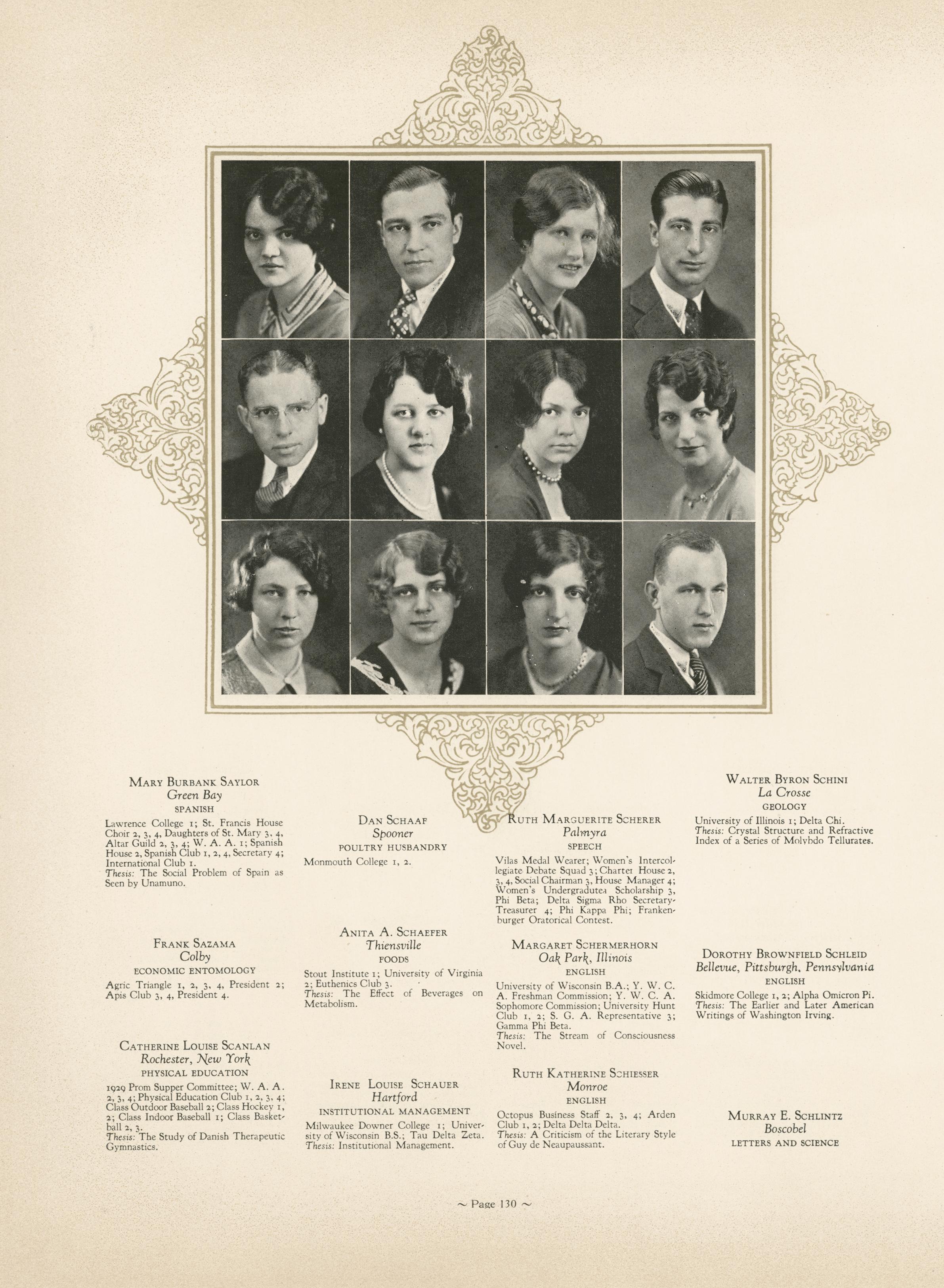 Mary Burbank Saylor
Green Bay
SPANISH

Lawrence College 1; St. Francis House Choir 2, 3, 4, Daughters of St. Mary 3, 4, Altar Guild 2, 3, 4; W. A. A. 1; Spanish House 2, Spanish Club 1, 2, 4, Secretary 4; International Club 1.
Thesis: The Social Problem of Spain as Seen by Unamuno.

Frank Sazama
Colby
ECONOMIC ENTOMOLOGY

Agric Triangle 1, 2, 3, 4, President 2; Apis Club 3, 4, President 4.

Catherine Louise Scanlan
Rochester, New York
PHYSICAL EDUCATION

1929 Prom Supper Committee; W. A. A. 2, 3, 4; Physical Education Club 1, 2, 3, 4; Class Outdoor Baseball 2; Class Hockey 1, 2; Class Indoor Baseball 1; Class Basketball 2, 3.
Thesis: The Study of Danish Therapeutic Gymnastics.

Dan Schaaf
Spooner
POULTRY HUSBANDRY

Monmouth College 1, 2.

Anita A. Schaefer
Thiensville
FOODS

Stout Institute 1; University of Virginia 2; Euthenics Club 3.
Thesis: The Effect of Beverages on Metabolism.

Irene Louise Schauer
Hartford
INSTITUTIONAL MANAGEMENT

Milwaukee Downer College 1; University of Wisconsin B.S.; Tau Delta Zeta.
Thesis: Institutional Management.

Ruth Marguerite Scherer
Palmyra
SPEECH

Vilas Medal Wearer; Women's Intercollegiate Debate Squad 3; Charter House 2, 3, 4, Social Chairman 3, House Manager 4; Women's Undergradutea Scholarship 3, Phi Beta; Delta Sigma Rho Secretary-Treasurer 4; Phi Kappa Phi; Frankenburger Oratorical Contest.

Margaret Schermerhorn
Oak Park, Illinois
ENGLISH

University of Wisconsin B.A.; Y. W. C. A. Freshman Commission; Y. W. C. A. Sophomore Commission; University Hunt Club 1, 2; S. G. A. Representative 3; Gamma Phi Beta.
Thesis: The Stream of Consciousness Novel.

Ruth Katherine Schiesser
Monroe
ENGLISH

Octopus Business Staff 2, 3, 4; Arden Club 1, 2; Delta Delta Delta.
Thesis: A Criticism of the Literary Style of Guy de Neaupaussant.

Walter Byron Schini
La Crosse
GEOLOGY

University of Illinois 1; Delta Chi.
Thesis: Crystal Structure and Refractive Index of a Series of Molybdo Tellurates.

Dorothy Brownfield Schleid
Bellevue, Pittsburgh, Pennsylvania
ENGLISH

Skidmore College 1, 2; Alpha Omicron Pi.
Thesis: The Earlier and Later American Writings of Washington Irving.

Murray E. Schlintz
Boscobel
LETTERS AND SCIENCE

~ Page 130 ~